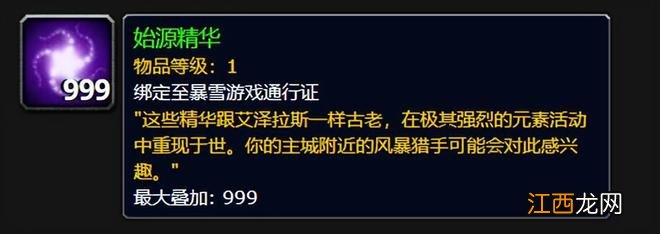 999

始源精华
物品等级：1
绑定至暴雪游戏通行证
"这些精华跟艾泽拉斯一样古老，在极其强烈的元素活动中重现于世。你的主城附近的风暴猎手可能会对此感兴趣。"
最大叠加：999

江西龙网